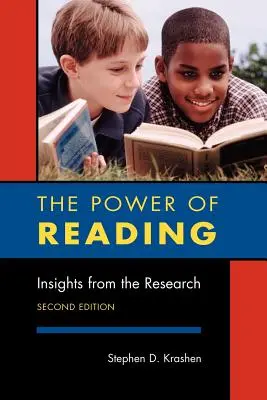 THE POWER OF
READING

Insights from the Research

SECOND EDITION

Stephen D. Krashen